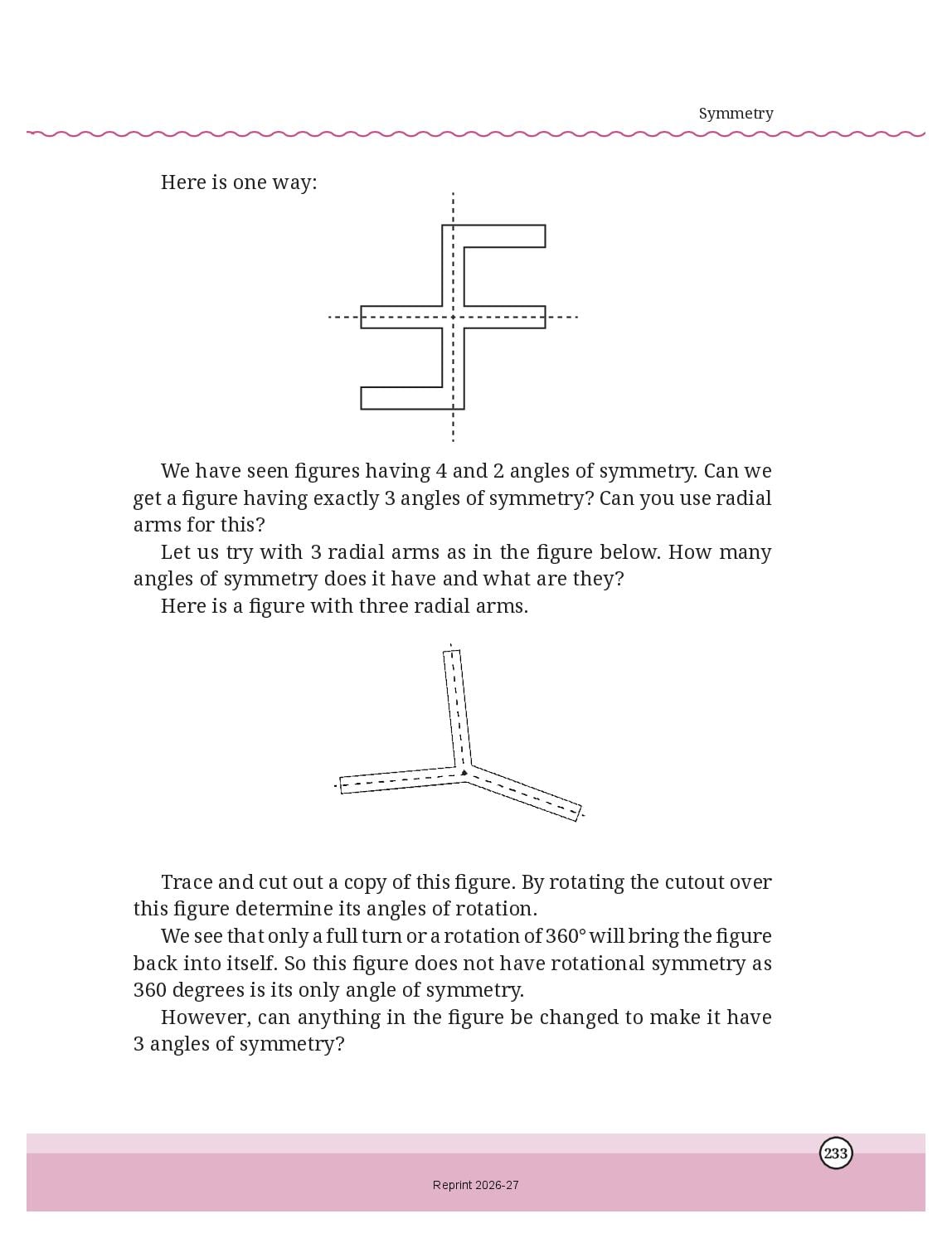 Symmetry

Here is one way:

We have seen figures having 4 and 2 angles of symmetry. Can we get a figure having exactly 3 angles of symmetry? Can you use radial arms for this?

Let us try with 3 radial arms as in the figure below. How many angles of symmetry does it have and what are they?

Here is a figure with three radial arms.

Trace and cut out a copy of this figure. By rotating the cutout over this figure determine its angles of rotation.

We see that only a full turn or a rotation of 360° will bring the figure back into itself. So this figure does not have rotational symmetry as 360 degrees is its only angle of symmetry.

However, can anything in the figure be changed to make it have 3 angles of symmetry?

233

Reprint 2026-27